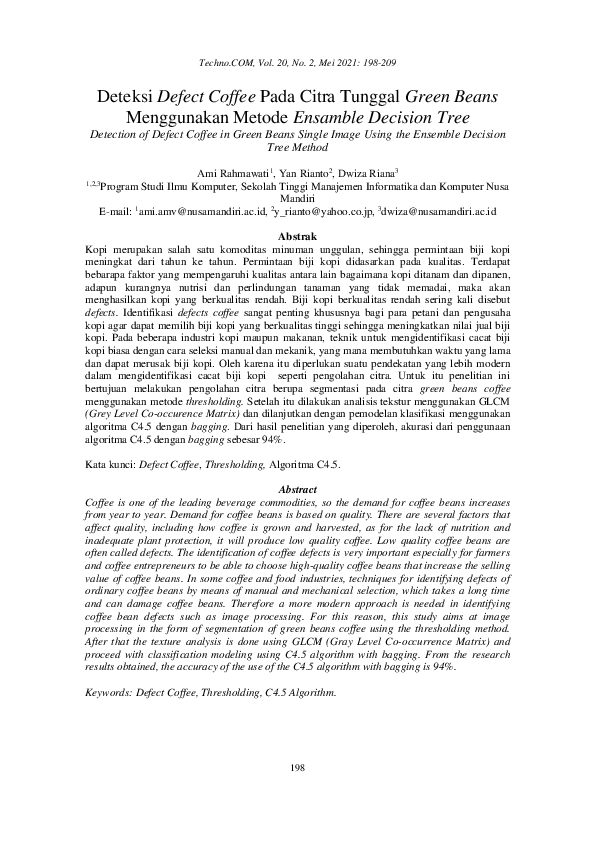 Techno.COM, Vol. 20, No. 2, Mei 2021: 198-209

Deteksi Defect Coffee Pada Citra Tunggal Green Beans Menggunakan Metode Ensamble Decision Tree
Detection of Defect Coffee in Green Beans Single Image Using the Ensemble Decision Tree Method

Ami Rahmawati$^1$, Yan Rianto$^2$, Dwiza Riana$^3$
$^{1,2,3}$Program Studi Ilmu Komputer, Sekolah Tinggi Manajemen Informatika dan Komputer Nusa Mandiri
E-mail: $^1$ami.amv@nusamandiri.ac.id, $^2$y_rianto@yahoo.co.jp, $^3$dwiza@nusamandiri.ac.id

Abstrak
Kopi merupakan salah satu komoditas minuman unggulan, sehingga permintaan biji kopi meningkat dari tahun ke tahun. Permintaan biji kopi didasarkan pada kualitas. Terdapat bebarapa faktor yang mempengaruhi kualitas antara lain bagaimana kopi ditanam dan dipanen, adapun kurangnya nutrisi dan perlindungan tanaman yang tidak memadai, maka akan menghasilkan kopi yang berkualitas rendah. Biji kopi berkualitas rendah sering kali disebut defects. Identifikasi defects coffee sangat penting khususnya bagi para petani dan pengusaha kopi agar dapat memilih biji kopi yang berkualitas tinggi sehingga meningkatkan nilai jual biji kopi. Pada beberapa industri kopi maupun makanan, teknik untuk mengidentifikasi cacat biji kopi biasa dengan cara seleksi manual dan mekanik, yang mana membutuhkan waktu yang lama dan dapat merusak biji kopi. Oleh karena itu diperlukan suatu pendekatan yang lebih modern dalam mengidentifikasi cacat biji kopi seperti pengolahan citra. Untuk itu penelitian ini bertujuan melakukan pengolahan citra berupa segmentasi pada citra green beans coffee menggunakan metode thresholding. Setelah itu dilakukan analisis tekstur menggunakan GLCM (Grey Level Co-occurence Matrix) dan dilanjutkan dengan pemodelan klasifikasi menggunakan algoritma C4.5 dengan bagging. Dari hasil penelitian yang diperoleh, akurasi dari penggunaan algoritma C4.5 dengan bagging sebesar 94%.

Kata kunci: Defect Coffee, Thresholding, Algoritma C4.5.

Abstract
Coffee is one of the leading beverage commodities, so the demand for coffee beans increases from year to year. Demand for coffee beans is based on quality. There are several factors that affect quality, including how coffee is grown and harvested, as for the lack of nutrition and inadequate plant protection, it will produce low quality coffee. Low quality coffee beans are often called defects. The identification of coffee defects is very important especially for farmers and coffee entrepreneurs to be able to choose high-quality coffee beans that increase the selling value of coffee beans. In some coffee and food industries, techniques for identifying defects of ordinary coffee beans by means of manual and mechanical selection, which takes a long time and can damage coffee beans. Therefore a more modern approach is needed in identifying coffee bean defects such as image processing. For this reason, this study aims at image processing in the form of segmentation of green beans coffee using the thresholding method. After that the texture analysis is done using GLCM (Gray Level Co-occurrence Matrix) and proceed with classification modeling using C4.5 algorithm with bagging. From the research results obtained, the accuracy of the use of the C4.5 algorithm with bagging is 94%.

Keywords: Defect Coffee, Thresholding, C4.5 Algorithm.

198